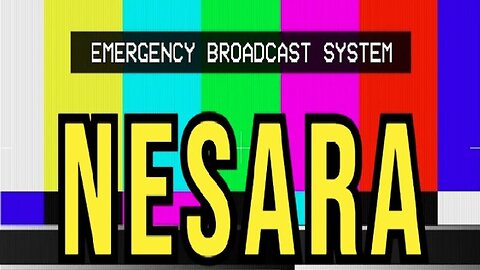 EMERGENCY BROADCAST SYSTEM

NESARA